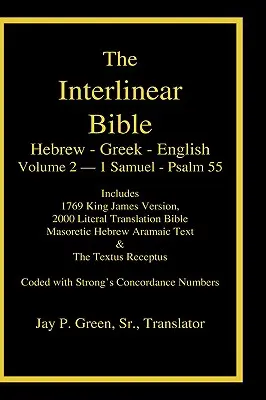 The
Interlinear
Bible
Hebrew - Greek - English
Volume 2 — 1 Samuel - Psalm 55

Includes
1769 King James Version,
2000 Literal Translation Bible
Masoretic Hebrew Aramaic Text
&
The Textus Receptus

Coded with Strong's Concordance Numbers

Jay P. Green, Sr., Translator